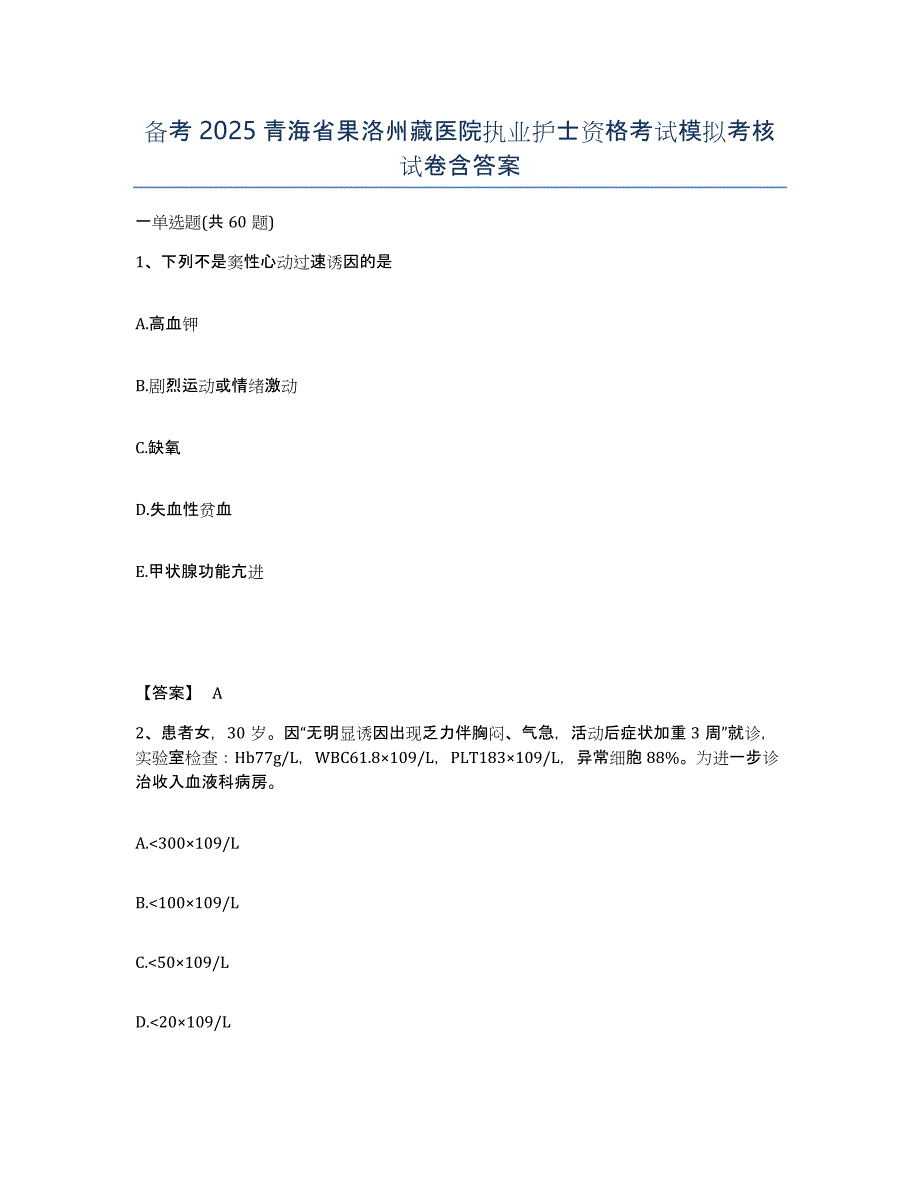 备考 2025 青海省果洛州藏医院执业护士资格考试模拟考核试卷含答案

一单选题(共 60 题)

1、下列不是窦性心动过速诱因的是

A.高血钾

B.剧烈运动或情绪激动

C.缺氧

D.失血性贫血

E.甲状腺功能亢进

【答案】 A

2、患者女，30 岁。因“无明显诱因出现乏力伴胸闷、气急，活动后症状加重 3 周”就诊，实验室检查：Hb77g/L，WBC61.8×109/L，PLT183×109/L，异常细胞 88%。为进一步诊治收入血液科病房。

A.<300×109/L

B.<100×109/L

C.<50×109/L

D.<20×109/L